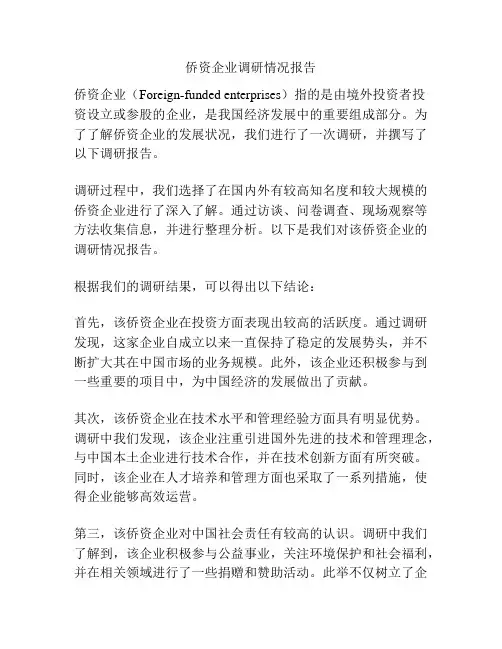 侨资企业调研情况报告

侨资企业（Foreign-funded enterprises）指的是由境外投资者投资设立或参股的企业，是我国经济发展中的重要组成部分。为了了解侨资企业的发展状况，我们进行了一次调研，并撰写了以下调研报告。

调研过程中，我们选择了在国内外有较高知名度和较大规模的侨资企业进行了深入了解。通过访谈、问卷调查、现场观察等方法收集信息，并进行整理分析。以下是我们对该侨资企业的调研情况报告。

根据我们的调研结果，可以得出以下结论：

首先，该侨资企业在投资方面表现出较高的活跃度。通过调研发现，这家企业自成立以来一直保持了稳定的发展势头，并不断扩大其在中国市场的业务规模。此外，该企业还积极参与到一些重要的项目中，为中国经济的发展做出了贡献。

其次，该侨资企业在技术水平和管理经验方面具有明显优势。调研中我们发现，该企业注重引进国外先进的技术和管理理念，与中国本土企业进行技术合作，并在技术创新方面有所突破。同时，该企业在人才培养和管理方面也采取了一系列措施，使得企业能够高效运营。

第三，该侨资企业对中国社会责任有较高的认识。调研中我们了解到，该企业积极参与公益事业，关注环境保护和社会福利，并在相关领域进行了一些捐赠和赞助活动。此举不仅树立了企